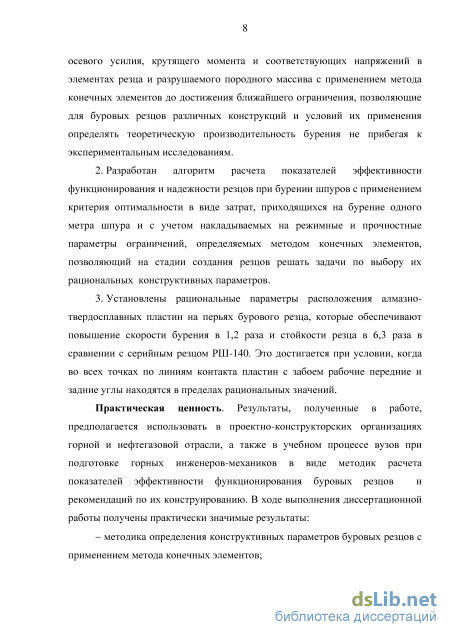 8

осевого усилия, крутящего момента и соответствующих напряжений в элементах резца и разрушаемого породного массива с применением метода конечных элементов до достижения ближайшего ограничения, позволяющие для буровых резцов различных конструкций и условий их применения определять теоретическую производительность бурения не прибегая к экспериментальным исследованиям.

2. Разработан алгоритм расчета показателей эффективности функционирования и надежности резцов при бурении шпуров с применением критерия оптимальности в виде затрат, приходящихся на бурение одного метра шпура и с учетом накладываемых на режимные и прочностные параметры ограничений, определяемых методом конечных элементов, позволяющий на стадии создания резцов решать задачи по выбору их рациональных конструктивных параметров.

3. Установлены рациональные параметры расположения алмазно-твердосплавных пластин на перьях бурового резца, которые обеспечивают повышение скорости бурения в 1,2 раза и стойкости резца в 6,3 раза в сравнении с серийным резцом РШ-140. Это достигается при условии, когда во всех точках по линиям контакта пластин с забоем рабочие передние и задние углы находятся в пределах рациональных значений.

Практическая ценность. Результаты, полученные в работе, предполагается использовать в проектно-конструкторских организациях горной и нефтегазовой отрасли, а также в учебном процессе вузов при подготовке горных инженеров-механиков в виде методик расчета показателей эффективности функционирования буровых резцов и рекомендаций по их конструированию. В ходе выполнения диссертационной работы получены практически значимые результаты:

– методика определения конструктивных параметров буровых резцов с применением метода конечных элементов;

dsLib.net
библиотека диссертаций